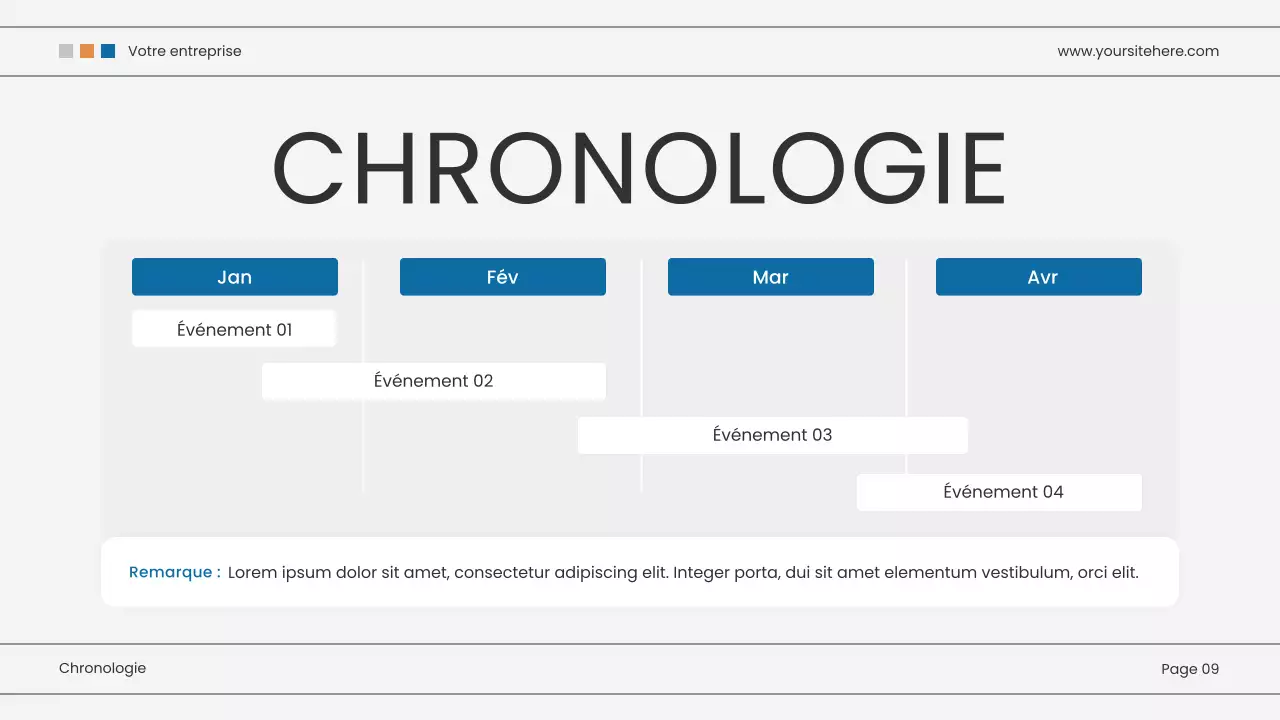 Votre entreprise

www.yoursitehere.com

CHRONOLOGIE

Jan

Fév

Mar

Avr

Événement 01

Événement 02

Événement 03

Événement 04

Remarque : Lorem ipsum dolor sit amet, consectetur adipiscing elit. Integer porta, dui sit amet elementum vestibulum, orci elit.

Chronologie

Page 09